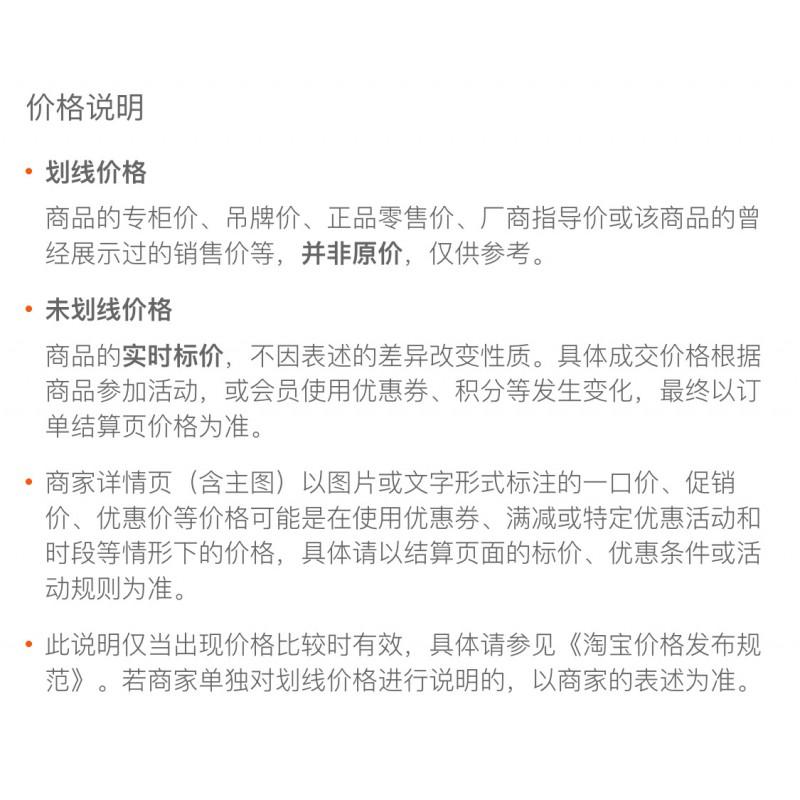 价格说明

• 划线价格

商品的专柜价、吊牌价、正品零售价、厂商指导价或该商品的曾经展示过的销售价等，并非原价，仅供参考。

• 未划线价格

商品的实时标价，不因表述的差异改变性质。具体成交价格根据商品参加活动，或会员使用优惠券、积分等发生变化，最终以订单结算页价格为准。

• 商家详情页（含主图）以图片或文字形式标注的一口价、促销价、优惠价等价格可能是在使用优惠券、满减或特定优惠活动和时段等情形下的价格，具体请以结算页面的标价、优惠条件或活动规则为准。

• 此说明仅当出现价格比较时有效，具体请参见《淘宝价格发布规范》。若商家单独对划线价格进行说明的，以商家的表述为准。